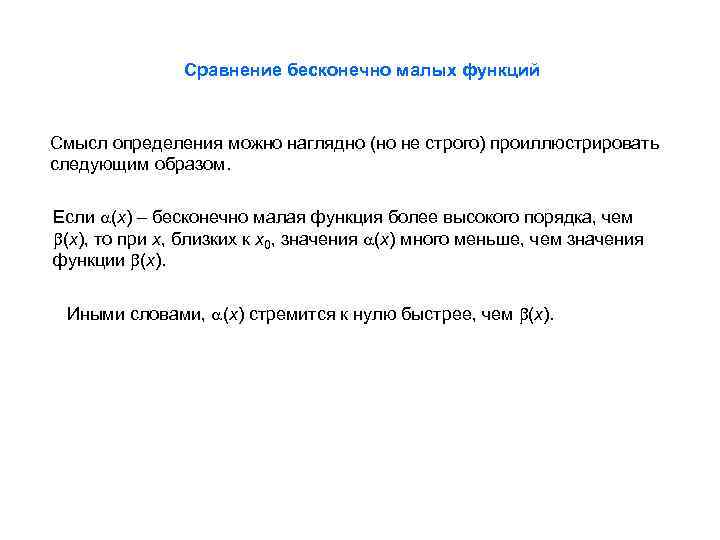 Сравнение бесконечно малых функций

Смысл определения можно наглядно (но не строго) проиллюстрировать следующим образом.

Если $\alpha(x)$ – бесконечно малая функция более высокого порядка, чем $\beta(x)$, то при $x$, близких к $x_0$, значения $\alpha(x)$ много меньше, чем значения функции $\beta(x)$.

Иными словами, $\alpha(x)$ стремится к нулю быстрее, чем $\beta(x)$.